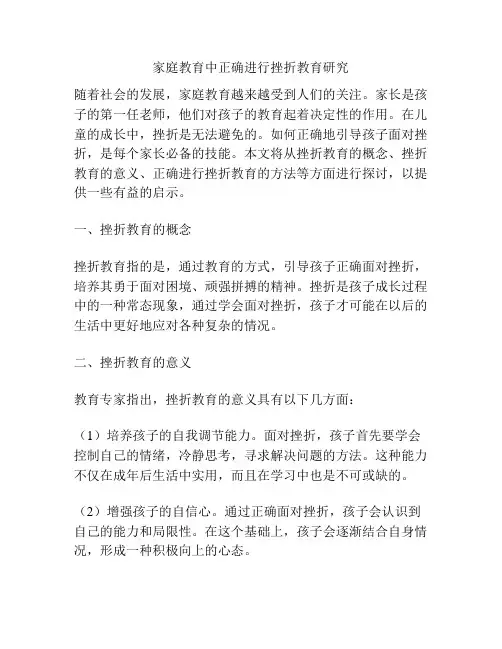 家庭教育中正确进行挫折教育研究

随着社会的发展，家庭教育越来越受到人们的关注。家长是孩子的第一任老师，他们对孩子的教育起着决定性的作用。在儿童的成长中，挫折是无法避免的。如何正确地引导孩子面对挫折，是每个家长必备的技能。本文将从挫折教育的概念、挫折教育的意义、正确进行挫折教育的方法等方面进行探讨，以提供一些有益的启示。

一、挫折教育的概念

挫折教育指的是，通过教育的方式，引导孩子正确面对挫折，培养其勇于面对困境、顽强拼搏的精神。挫折是孩子成长过程中的一种常态现象，通过学会面对挫折，孩子才可能在以后的生活中更好地应对各种复杂的情况。

二、挫折教育的意义

教育专家指出，挫折教育的意义具有以下几方面：

（1）培养孩子的自我调节能力。面对挫折，孩子首先要学会控制自己的情绪，冷静思考，寻求解决问题的方法。这种能力不仅在成年后生活中实用，而且在学习中也是不可或缺的。

（2）增强孩子的自信心。通过正确面对挫折，孩子会认识到自己的能力和局限性。在这个基础上，孩子会逐渐结合自身情况，形成一种积极向上的心态。